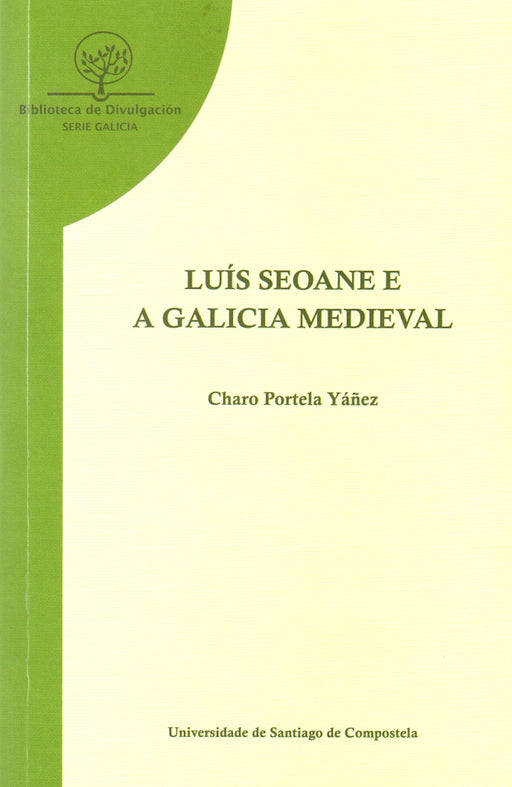 Biblioteca de Divulgación
SERIE GALICIA

LUÍS SEOANE E
A GALICIA MEDIEVAL

Charo Portela Yáñez

Universidade de Santiago de Compostela